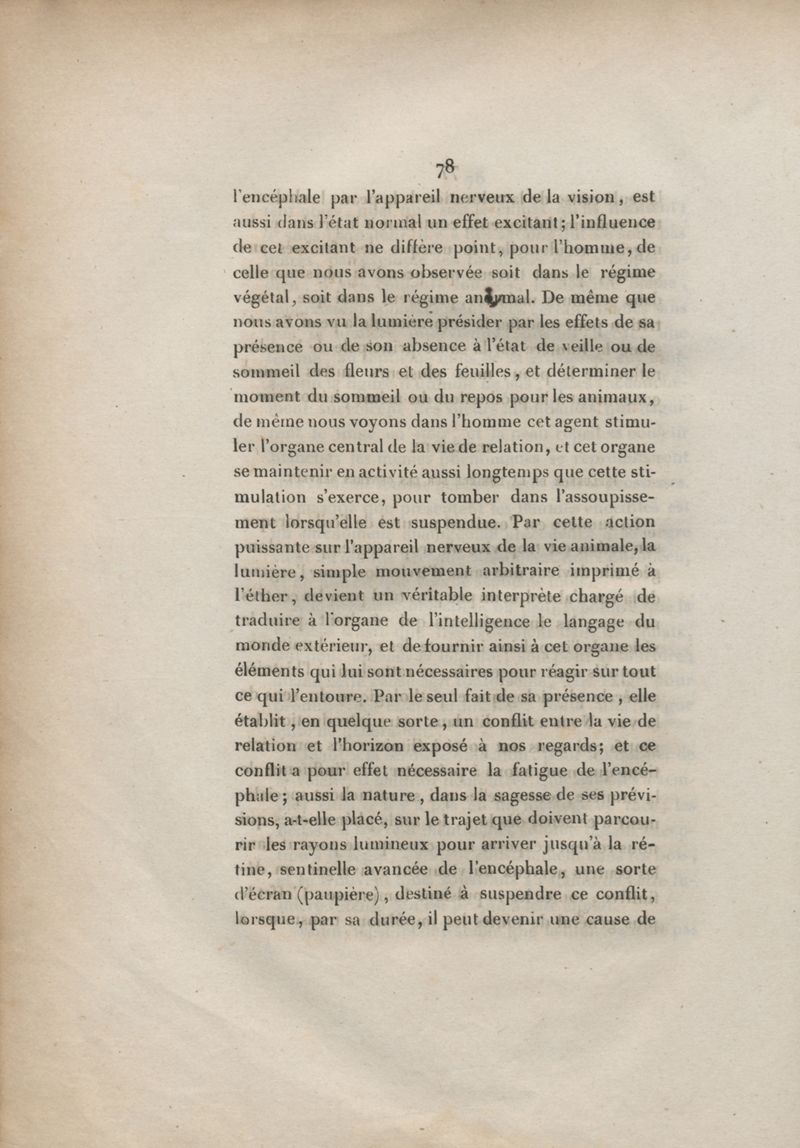 78

l'encéphale par l'appareil nerveux de la vision, est aussi dans l'état normal un effet excitant; l'influence de cet excitant ne diffère point, pour l'homme, de celle que nous avons observée soit dans le régime végétal, soit dans le régime animal. De même que nous avons vu la lumière présider par les effets de sa présence ou de son absence à l'état de veille ou de sommeil des fleurs et des feuilles, et déterminer le moment du sommeil ou du repos pour les animaux, de même nous voyons dans l'homme cet agent stimuler l'organe central de la vie de relation, et cet organe se maintenir en activité aussi longtemps que cette stimulation s'exerce, pour tomber dans l'assoupissement lorsqu'elle est suspendue. Par cette action puissante sur l'appareil nerveux de la vie animale, la lumière, simple mouvement arbitraire imprimé à l'éther, devient un véritable interprète chargé de traduire à l'organe de l'intelligence le langage du monde extérieur, et de fournir ainsi à cet organe les éléments qui lui sont nécessaires pour réagir sur tout ce qui l'entoure. Par le seul fait de sa présence, elle établit, en quelque sorte, un conflit entre la vie de relation et l'horizon exposé à nos regards; et ce conflit a pour effet nécessaire la fatigue de l'encéphale; aussi la nature, dans la sagesse de ses prévisions, a-t-elle placé, sur le trajet que doivent parcourir les rayons lumineux pour arriver jusqu'à la rétine, sentinelle avancée de l'encéphale, une sorte d'écran (paupière), destiné à suspendre ce conflit, lorsque, par sa durée, il peut devenir une cause de